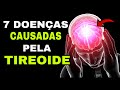 7 DOENÇAS
CAUSADAS
PELA
TIREOIDE